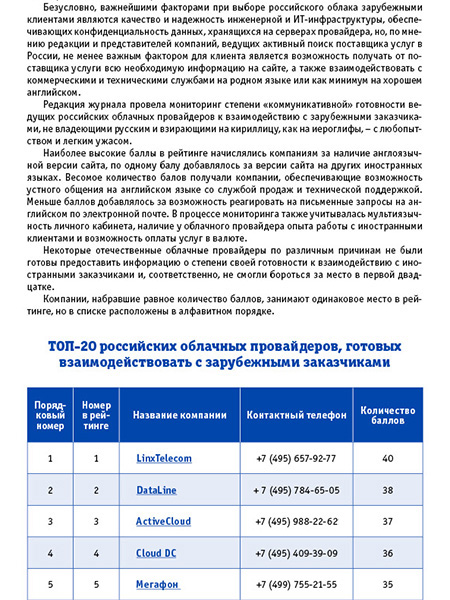 Безусловно, важнейшими факторами при выборе российского облака зарубежными клиентами являются качество и надежность инженерной и ИТ-инфраструктуры, обеспечивающих конфиденциальность данных, хранящихся на серверах провайдера, но, по мнению редакции и представителей компаний, ведущих активный поиск поставщика услуг в России, не менее важным фактором для клиента является возможность получать от поставщика услуги всю необходимую информацию на сайте, а также взаимодействовать с коммерческими и техническими службами на родном языке или как минимум на хорошем английском.

Редакция журнала провела мониторинг степени «коммуникативной» готовности ведущих российских облачных провайдеров к взаимодействию с зарубежными заказчиками, не владеющими русским и взирающими на кириллицу, как на иероглифы, – с любопытством и легким ужасом.

Наиболее высокие баллы в рейтинге начислялись компаниям за наличие англоязычной версии сайта, по одному балу добавлялось за версии сайта на других иностранных языках. Весомое количество балов получали компании, обеспечивающие возможность устного общения на английском языке со службой продаж и технической поддержкой. Меньше баллов добавлялось за возможность реагировать на письменные запросы на английском по электронной почте. В процессе мониторинга также учитывалась мультиязычность личного кабинета, наличие у облачного провайдера опыта работы с иностранными клиентами и возможность оплаты услуг в валюте.

Некоторые отечественные облачные провайдеры по различным причинам не были готовы предоставить информацию о степени своей готовности к взаимодействию с иностранными заказчиками и, соответственно, не смогли бороться за место в первой двадцатке.

Компании, набравшие равное количество баллов, занимают одинаковое место в рейтинге, но в списке расположены в алфавитном порядке.

ТОП-20 российских облачных провайдеров, готовых взаимодействовать с зарубежными заказчиками

| Порядковый номер | Номер в рейтинге | Название компании | Контактный телефон | Количество баллов |
|---|---|---|---|---|
| 1 | 1 | LinxTelecom | +7 (495) 657-92-77 | 40 |
| 2 | 2 | DataLine | + 7 (495) 784-65-05 | 38 |
| 3 | 3 | ActiveCloud | +7 (495) 988-22-62 | 37 |
| 4 | 4 | Cloud DC | +7 (495) 409-39-09 | 36 |
| 5 | 5 | Мегафон | +7 (499) 755-21-55 | 35 |